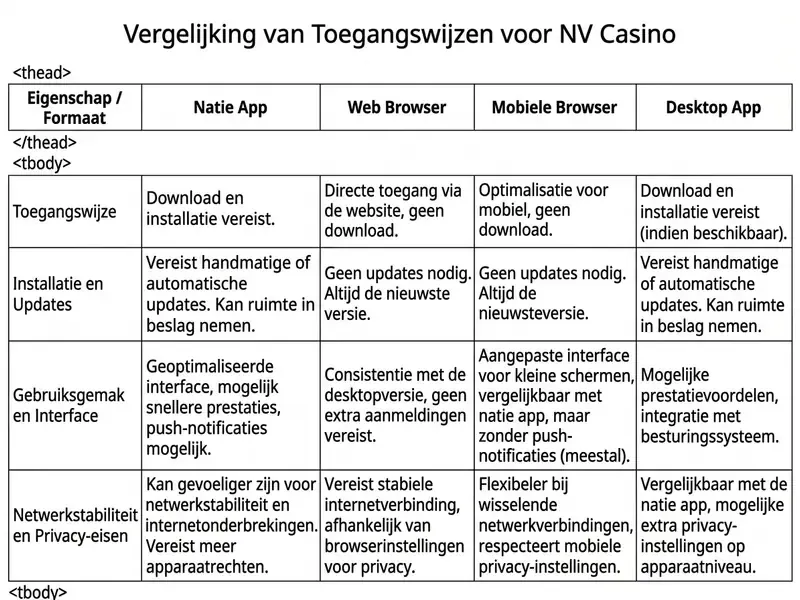 Vergelijking van Toegangswijzen voor NV Casino

<thead>

| Eigenschap / Formaat | Natie App | Web Browser | Mobiele Browser | Desktop App |
|---|---|---|---|---|

</thead>
<tbody>

| Toegangswijze | Download en installatie vereist. | Directe toegang via de website, geen download. | Optimalisatie voor mobiel, geen download. | Download en installatie vereist (indien beschikbaar). |
|---|---|---|---|---|
| Installatie en Updates | Vereist handmatige of automatische updates. Kan ruimte in beslag nemen. | Geen updates nodig. Altijd de nieuwste versie. | Geen updates nodig. Altijd de nieuwsteversie. | Vereist handmatige of automatische updates. Kan ruimte in beslag nemen. |
| Gebruiksgemak en Interface | Geoptimaliseerde interface, mogelijk snellere prestaties, push-notificaties mogelijk. | Consistentie met de desktopversie, geen extra aanmeldingen vereist. | Aangepaste interface voor kleine schermen, vergelijkbaar met natie app, maar zonder push-notificaties (meestal). | Mogelijke prestatievoordelen, integratie met besturingssysteem. |
| Netwerkstabiliteit en Privacy-eisen | Kan gevoeliger zijn voor netwerkstabiliteit en internetonderbrekingen. Vereist meer apparaatrechten. | Vereist stabiele internetverbinding, afhankelijk van browserinstellingen voor privacy. | Flexibeler bij wisselende netwerkverbindingen, respecteert mobiele privacy-instellingen. | Vergelijkbaar met de natie app, mogelijke extra privacy-instellingen op apparaatniveau. |

<tbody>